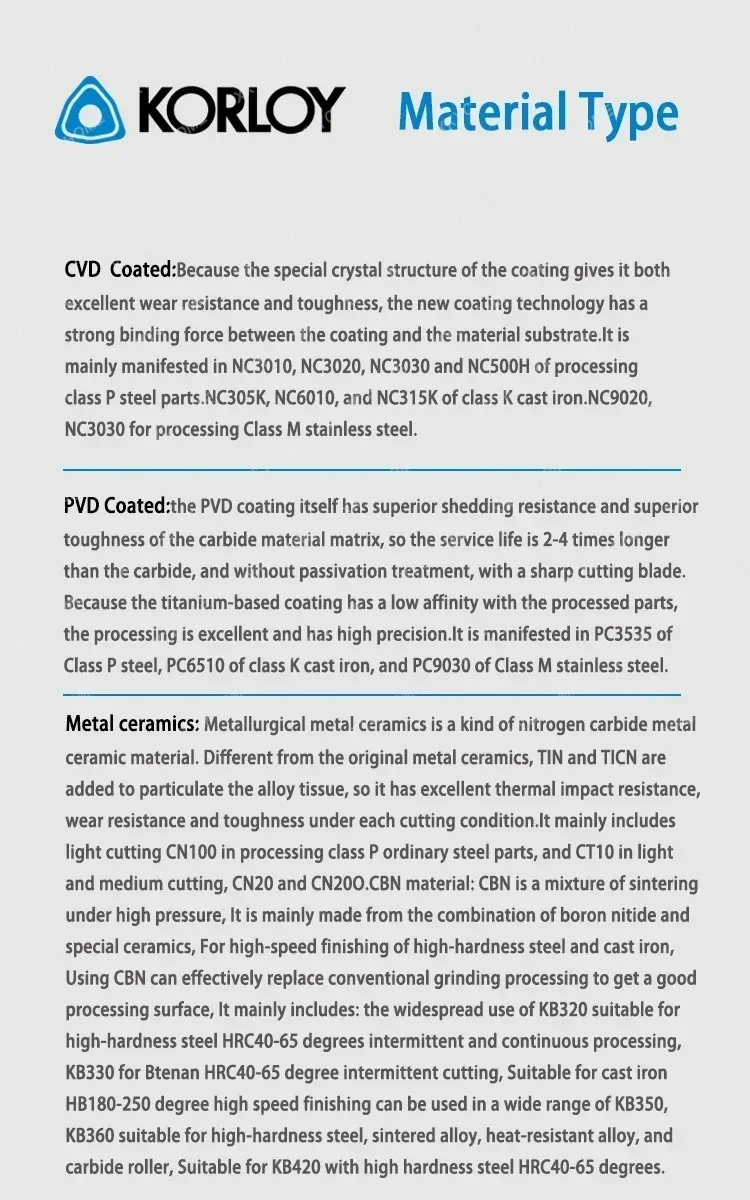 KORLOY Material Type

CVD Coated:Because the special crystal structure of the coating gives it both excellent wear resistance and toughness, the new coating technology has a strong binding force between the coating and the material substrate.It is mainly manifested in NC3010, NC3020, NC3030 and NC500H of processing class P steel parts.NC305K, NC6010, and NC315K of class K cast iron.NC9020, NC3030 for processing Class M stainless steel.

PVD Coated:the PVD coating itself has superior shedding resistance and superior toughness of the carbide material matrix, so the service life is 2-4 times longer than the carbide, and without passivation treatment, with a sharp cutting blade. Because the titanium-based coating has a low affinity with the processed parts, the processing is excellent and has high precision.It is manifested in PC3535 of Class P steel, PC6510 of class K cast iron, and PC9030 of Class M stainless steel.

Metal ceramics: Metallurgical metal ceramics is a kind of nitrogen carbide metal ceramic material. Different from the original metal ceramics, TIN and TICN are added to particulate the alloy tissue, so it has excellent thermal impact resistance, wear resistance and toughness under each cutting condition.It mainly includes light cutting CN100 in processing class P ordinary steel parts, and CT10 in light and medium cutting, CN20 and CN20O.CBN material: CBN is a mixture of sintering under high pressure, It is mainly made from the combination of boron nitide and special ceramics, For high-speed finishing of high-hardness steel and cast iron, Using CBN can effectively replace conventional grinding processing to get a good processing surface, It mainly includes: the widespread use of KB320 suitable for high-hardness steel HRC40-65 degrees intermittent and continuous processing, KB330 for Btenan HRC40-65 degree intermittent cutting, Suitable for cast iron HB180-250 degree high speed finishing can be used in a wide range of KB350, KB360 suitable for high-hardness steel, sintered alloy, heat-resistant alloy, and carbide roller, Suitable for KB420 with high hardness steel HRC40-65 degrees.